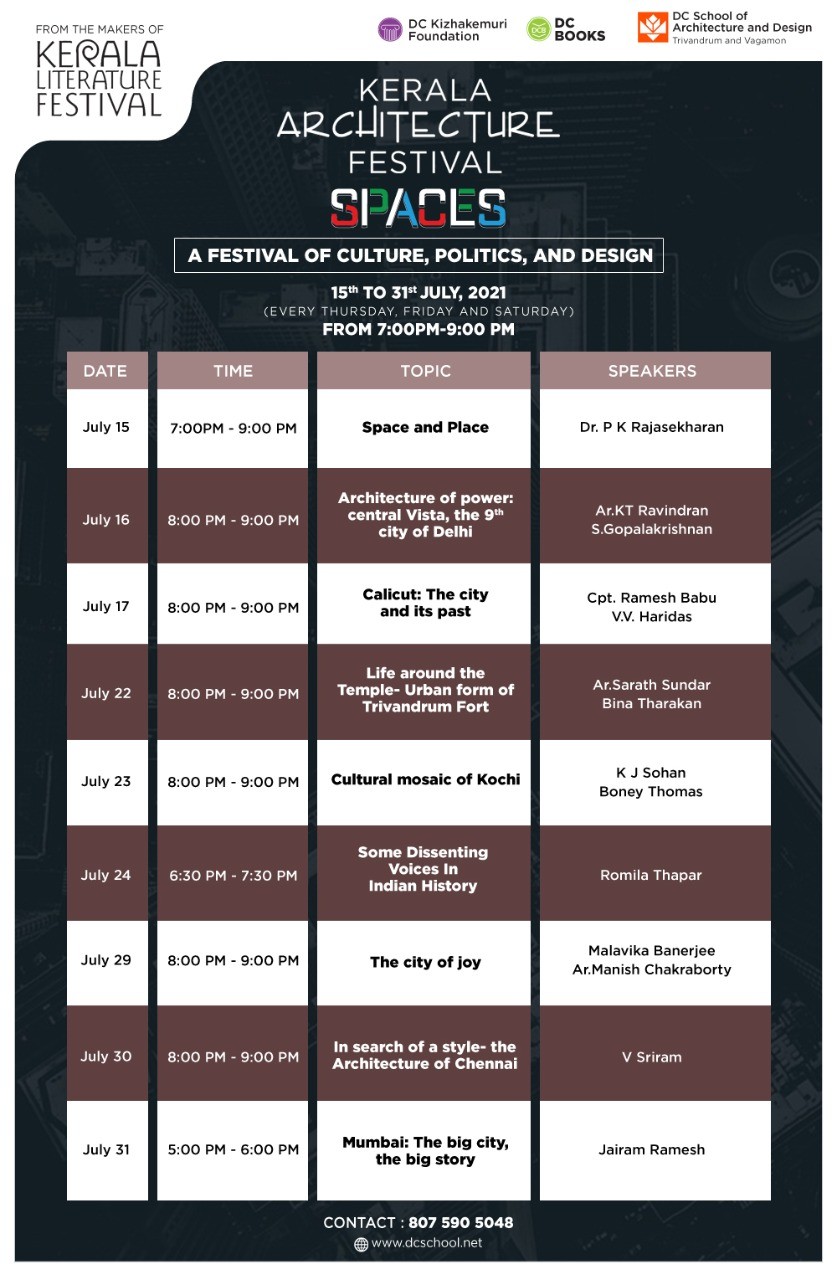 FROM THE MAKERS OF
KERALA LITERATURE FESTIVAL

DC Kizhakemuri Foundation

DC BOOKS

DC School of Architecture and Design
Trivandrum and Vagamon

KERALA ARCHITECTURE FESTIVAL
SPACES

A FESTIVAL OF CULTURE, POLITICS, AND DESIGN

15$^{th}$ TO 31$^{st}$ JULY, 2021
(EVERY THURSDAY, FRIDAY AND SATURDAY)
FROM 7:00PM-9:00 PM

| DATE | TIME | TOPIC | SPEAKERS |
|---|---|---|---|
| July 15 | 7:00PM - 9:00 PM | Space and Place | Dr. P K Rajasekharan |
| July 16 | 8:00 PM - 9:00 PM | Architecture of power: central Vista, the 9$^{th}$ city of Delhi | Ar.KT Ravindran S.Gopalakrishnan |
| July 17 | 8:00 PM - 9:00 PM | Calicut: The city and its past | Cpt. Ramesh Babu V.V. Haridas |
| July 22 | 8:00 PM - 9:00 PM | Life around the Temple- Urban form of Trivandrum Fort | Ar.Sarath Sundar Bina Tharakan |
| July 23 | 8:00 PM - 9:00 PM | Cultural mosaic of Kochi | K J Sohan Boney Thomas |
| July 24 | 6:30 PM - 7:30 PM | Some Dissenting Voices In Indian History | Romila Thapar |
| July 29 | 8:00 PM - 9:00 PM | The city of joy | Malavika Banerjee Ar.Manish Chakraborty |
| July 30 | 8:00 PM - 9:00 PM | In search of a style- the Architecture of Chennai | V Sriram |
| July 31 | 5:00 PM - 6:00 PM | Mumbai: The big city, the big story | Jairam Ramesh |

CONTACT : 807 590 5048
www.dcschool.net